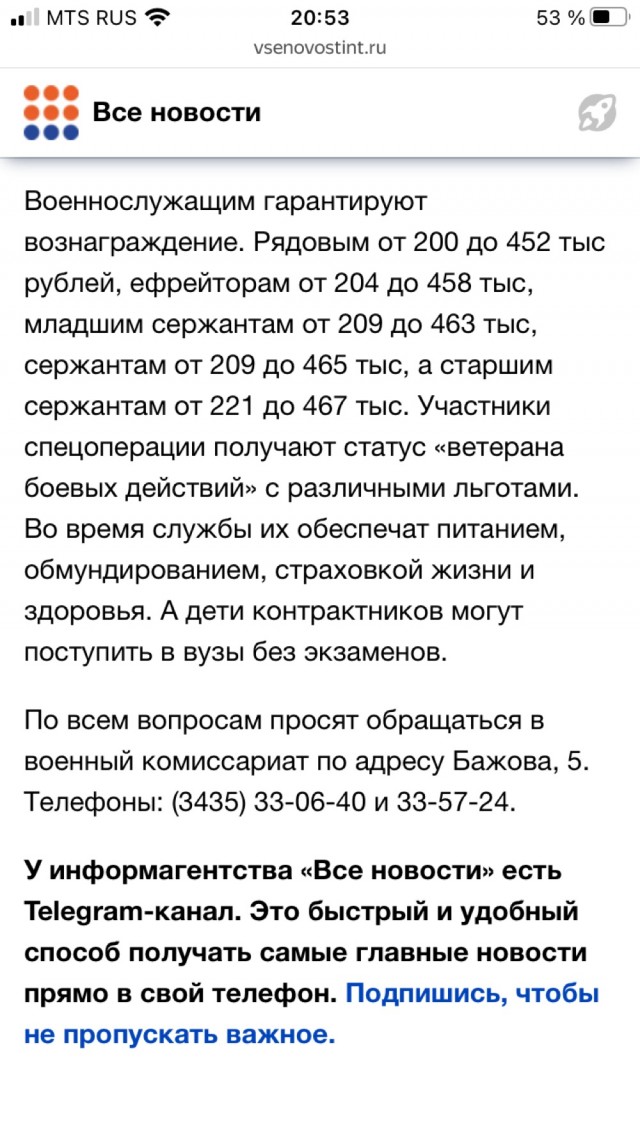 MTS RUS 20:53 53 %
vsenovostint.ru

Все новости

Военнослужащим гарантируют вознаграждение. Рядовым от 200 до 452 тыс рублей, ефрейторам от 204 до 458 тыс, младшим сержантам от 209 до 463 тыс, сержантам от 209 до 465 тыс, а старшим сержантам от 221 до 467 тыс. Участники спецоперации получают статус «ветерана боевых действий» с различными льготами. Во время службы их обеспечат питанием, обмундированием, страховкой жизни и здоровья. А дети контрактников могут поступить в вузы без экзаменов.

По всем вопросам просят обращаться в военный комиссариат по адресу Бажова, 5. Телефоны: (3435) 33-06-40 и 33-57-24.

У информагентства «Все новости» есть Telegram-канал. Это быстрый и удобный способ получать самые главные новости прямо в свой телефон. Подпишись, чтобы не пропускать важное.